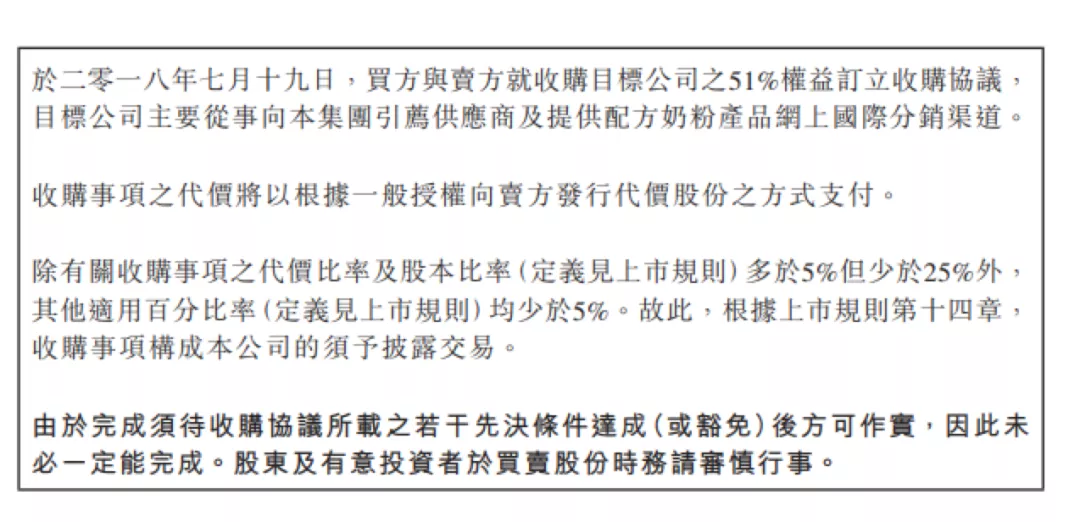 於二零一八年七月十九日，買方與賣方就收購目標公司之51%權益訂立收購協議，目標公司主要從事向本集團引薦供應商及提供配方奶粉產品網上國際分銷渠道。

收購事項之代價將以根據一般授權向賣方發行代價股份之方式支付。

除有關收購事項之代價比率及股本比率（定義見上市規則）多於5%但少於25%外，其他適用百分比率（定義見上市規則）均少於5%。故此，根據上市規則第十四章，收購事項構成本公司的須予披露交易。

由於完成須待收購協議所載之若干先決條件達成（或豁免）後方可作實，因此未必一定能完成。股東及有意投資者於買賣股份時務請審慎行事。